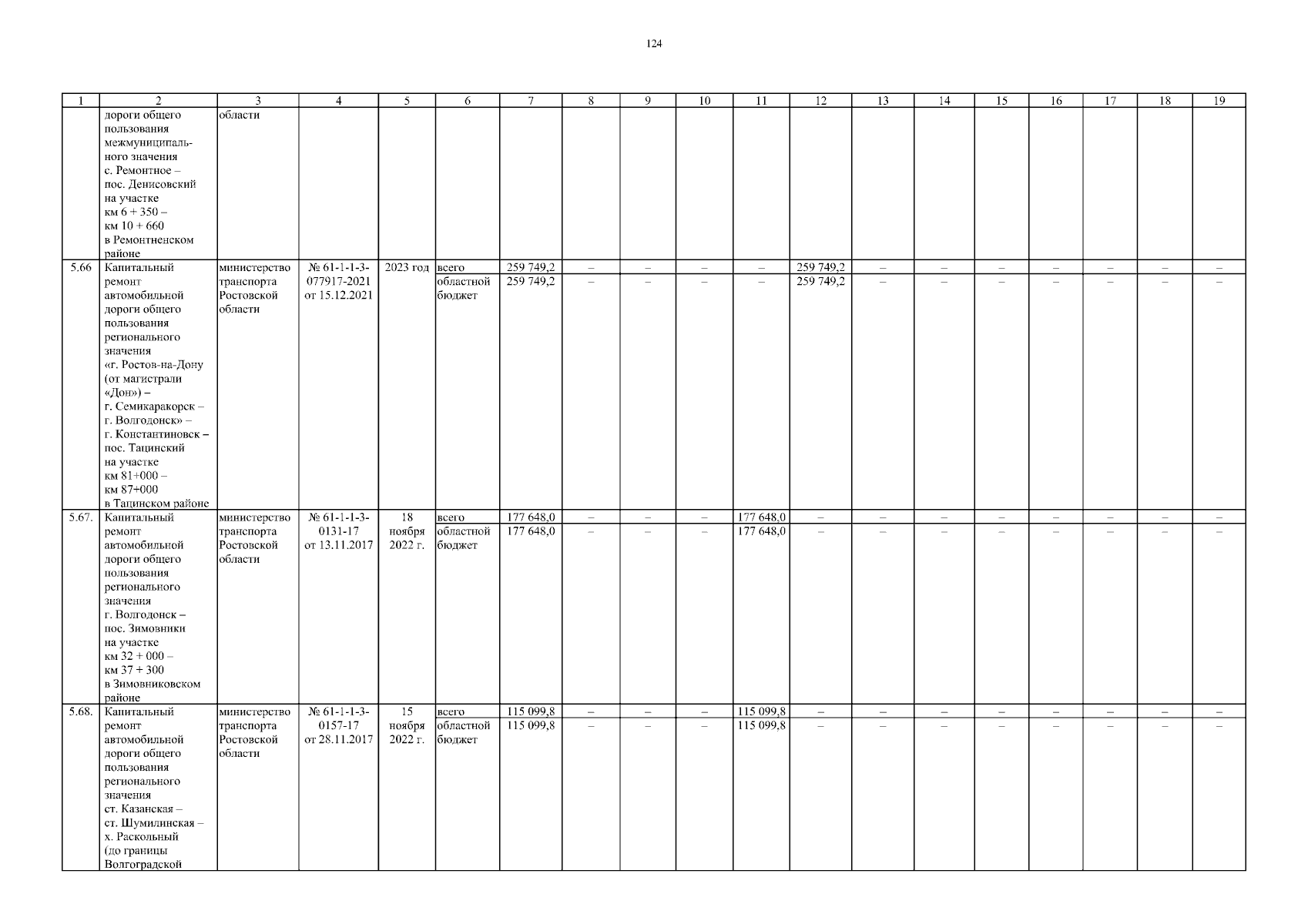 124

| 1 | 2 | 3 | 4 | 5 | 6 | 7 | 8 | 9 | 10 | 11 | 12 | 13 | 14 | 15 | 16 | 17 | 18 | 19 |
|---|---|---|---|---|---|---|---|---|---|---|---|---|---|---|---|---|---|---|
| | дороги общего пользования межмуниципального значения с. Ремонтное – пос. Денисовский на участке км 6 + 350 – км 10 + 660 в Ремонтненском районе | области | | | | | | | | | | | | | | | | |
| 5.66 | Капитальный ремонт автомобильной дороги общего пользования регионального значения «г. Ростов-на-Дону (от магистрали «Дон») – г. Семикаракорск – г. Волгодонск» – г. Константиновск – пос. Тацинский на участке км 81+000 – км 87+000 в Тацинском районе | министерство транспорта Ростовской области | № 61-1-1-3-077917-2021 от 15.12.2021 | 2023 год | всего | 259 749,2 | – | – | – | – | 259 749,2 | – | – | – | – | – | – | – |
| | | | | | областной бюджет | 259 749,2 | – | – | – | – | 259 749,2 | – | – | – | – | – | – | – |
| 5.67. | Капитальный ремонт автомобильной дороги общего пользования регионального значения г. Волгодонск – пос. Зимовники на участке км 32 + 000 – км 37 + 300 в Зимовниковском районе | министерство транспорта Ростовской области | № 61-1-1-3-0131-17 от 13.11.2017 | 18 ноября 2022 г. | всего | 177 648,0 | – | – | – | 177 648,0 | – | – | – | – | – | – | – | – |
| | | | | | областной бюджет | 177 648,0 | – | – | – | 177 648,0 | – | – | – | – | – | – | – | – |
| 5.68. | Капитальный ремонт автомобильной дороги общего пользования регионального значения ст. Казанская – ст. Шумилинская – х. Раскольный (до границы Волгоградской | министерство транспорта Ростовской области | № 61-1-1-3-0157-17 от 28.11.2017 | 15 ноября 2022 г. | всего | 115 099,8 | – | – | – | 115 099,8 | – | – | – | – | – | – | – | – |
| | | | | | областной бюджет | 115 099,8 | – | – | – | 115 099,8 | – | – | – | – | – | – | – | – |